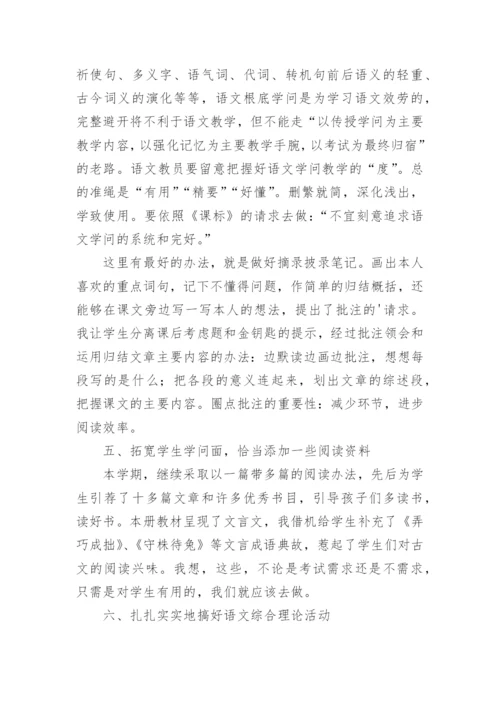 祈使句、多义字、语气词、代词、转机句前后语义的轻重、古今词义的演化等等，语文根底学问是为学习语文效劳的，完整避开将不利于语文教学，但不能走“以传授学问为主要教学内容，以强化记忆为主要教学手腕，以考试为最终归宿”的老路。语文教员要留意把握好语文学问教学的“度”。总的准绳是“有用”“精要”“好懂”。删繁就简，深化浅出，学致使用。要依照《课标》的请求去做：“不宜刻意追求语文学问的系统和完好。”

这里有最好的办法，就是做好摘录披录笔记。画出本人喜欢的重点词句，记下不懂得问题，作简单的归结概括，还能够在课文旁边写一写本人的想法，提出了批注的'请求。我让学生分离课后考虑题和金钥匙的提示，经过批注领会和运用归结文章主要内容的办法：边默读边画边批注，想想每段写的是什么；把各段的意义连起来，划出文章的综述段，把握课文的主要内容。圈点批注的重要性：减少环节，进步阅读效率。

五、拓宽学生学问面，恰当添加一些阅读资料

本学期，继续采取以一篇带多篇的阅读办法，先后为学生引荐了十多篇文章和许多优秀书目，引导孩子们多读书，读好书。本册教材呈现了文言文，我借机给学生补充了《弄巧成拙》、《守株待兔》等文言成语典故，惹起了学生们对古文的阅读兴味。我想，这些，不论是考试需求还是不需求，只需是对学生有用的，我们就应该去做。

六、扎扎实实地搞好语文综合理论活动